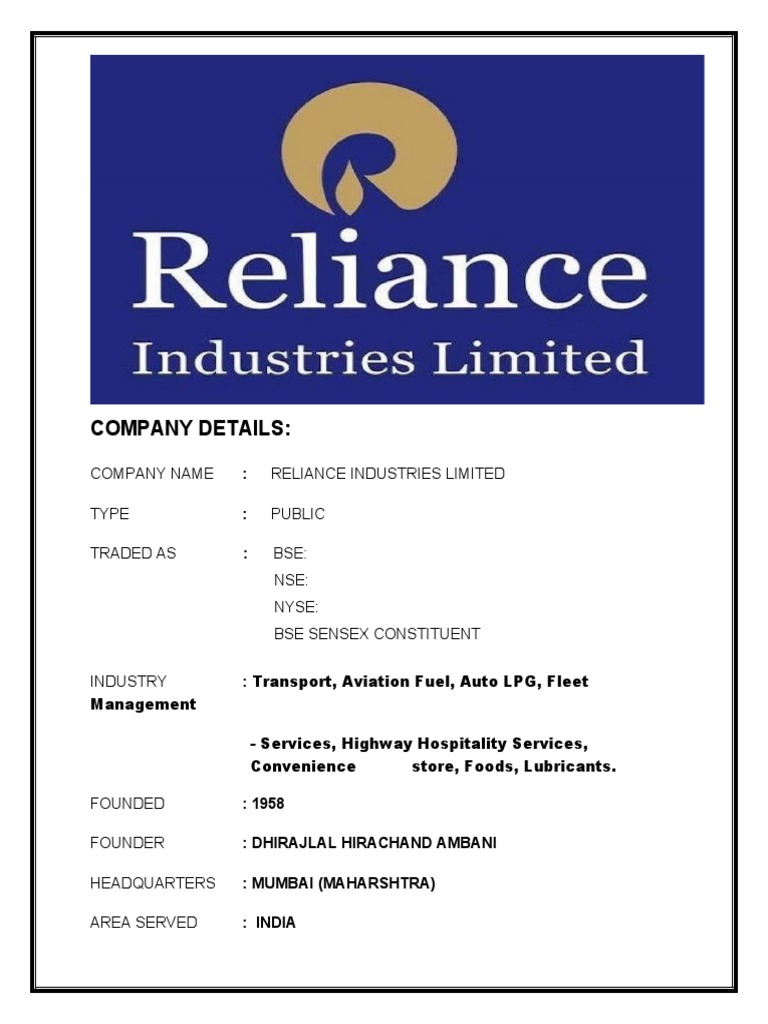 Reliance
Industries Limited

COMPANY DETAILS:

COMPANY NAME : RELIANCE INDUSTRIES LIMITED

TYPE : PUBLIC

TRADED AS : BSE:
NSE:
NYSE:
BSE SENSEX CONSTITUENT

INDUSTRY : Transport, Aviation Fuel, Auto LPG, Fleet Management

- Services, Highway Hospitality Services, Convenience store, Foods, Lubricants.

FOUNDED : 1958

FOUNDER : DHIRAJLAL HIRACHAND AMBANI

HEADQUARTERS : MUMBAI (MAHARSHTRA)

AREA SERVED : INDIA